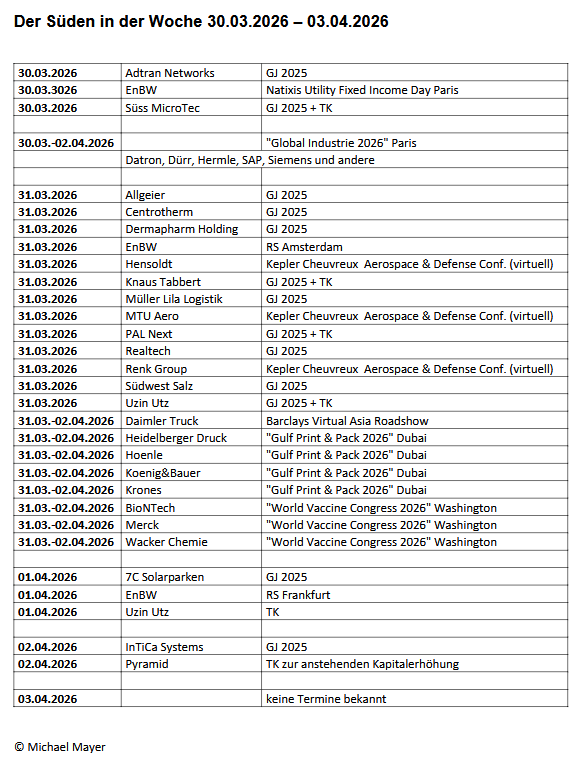 Der Süden in der Woche 30.03.2026 – 03.04.2026

| | | |
|---|---|---|
| 30.03.2026 | Adtran Networks | GJ 2025 |
| 30.03.3026 | EnBW | Natixis Utility Fixed Income Day Paris |
| 30.03.2026 | Süss MicroTec | GJ 2025 + TK |
| | | |
| 30.03.-02.04.2026 | | "Global Industrie 2026" Paris |
| | Datron, Dürr, Hermle, SAP, Siemens und andere | |
| | | |
| 31.03.2026 | Allgeier | GJ 2025 |
| 31.03.2026 | Centrotherm | GJ 2025 |
| 31.03.2026 | Dermapharm Holding | GJ 2025 |
| 31.03.2026 | EnBW | RS Amsterdam |
| 31.03.2026 | Hensoldt | Kepler Cheuvreux Aerospace & Defense Conf. (virtuell) |
| 31.03.2026 | Knaus Tabbert | GJ 2025 + TK |
| 31.03.2026 | Müller Lila Logistik | GJ 2025 |
| 31.03.2026 | MTU Aero | Kepler Cheuvreux Aerospace & Defense Conf. (virtuell) |
| 31.03.2026 | PAL Next | GJ 2025 + TK |
| 31.03.2026 | Realtech | GJ 2025 |
| 31.03.2026 | Renk Group | Kepler Cheuvreux Aerospace & Defense Conf. (virtuell) |
| 31.03.2026 | Südwest Salz | GJ 2025 |
| 31.03.2026 | Uzin Utz | GJ 2025 + TK |
| 31.03.-02.04.2026 | Daimler Truck | Barclays Virtual Asia Roadshow |
| 31.03.-02.04.2026 | Heidelberger Druck | "Gulf Print & Pack 2026" Dubai |
| 31.03.-02.04.2026 | Hoenle | "Gulf Print & Pack 2026" Dubai |
| 31.03.-02.04.2026 | Koenig&Bauer | "Gulf Print & Pack 2026" Dubai |
| 31.03.-02.04.2026 | Krones | "Gulf Print & Pack 2026" Dubai |
| 31.03.-02.04.2026 | BioNTech | "World Vaccine Congress 2026" Washington |
| 31.03.-02.04.2026 | Merck | "World Vaccine Congress 2026" Washington |
| 31.03.-02.04.2026 | Wacker Chemie | "World Vaccine Congress 2026" Washington |
| | | |
| 01.04.2026 | 7C Solarparken | GJ 2025 |
| 01.04.2026 | EnBW | RS Frankfurt |
| 01.04.2026 | Uzin Utz | TK |
| | | |
| 02.04.2026 | InTiCa Systems | GJ 2025 |
| 02.04.2026 | Pyramid | TK zur anstehenden Kapitalerhöhung |
| | | |
| 03.04.2026 | | keine Termine bekannt |

© Michael Mayer